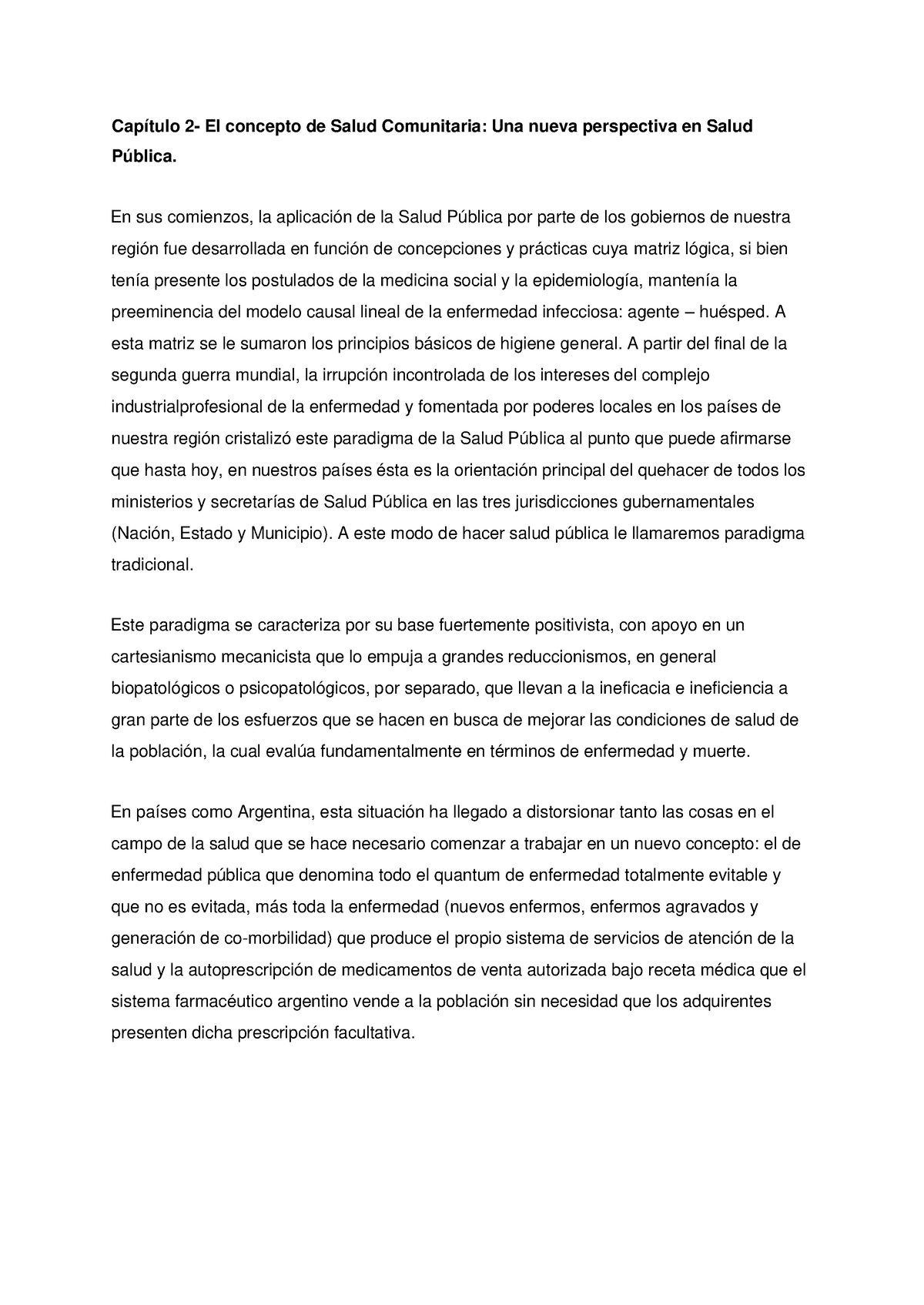 Capítulo 2- El concepto de Salud Comunitaria: Una nueva perspectiva en Salud Pública.

En sus comienzos, la aplicación de la Salud Pública por parte de los gobiernos de nuestra región fue desarrollada en función de concepciones y prácticas cuya matriz lógica, si bien tenía presente los postulados de la medicina social y la epidemiología, mantenía la preeminencia del modelo causal lineal de la enfermedad infecciosa: agente – huésped. A esta matriz se le sumaron los principios básicos de higiene general. A partir del final de la segunda guerra mundial, la irrupción incontrolada de los intereses del complejo industrialprofesional de la enfermedad y fomentada por poderes locales en los países de nuestra región cristalizó este paradigma de la Salud Pública al punto que puede afirmarse que hasta hoy, en nuestros países ésta es la orientación principal del quehacer de todos los ministerios y secretarías de Salud Pública en las tres jurisdicciones gubernamentales (Nación, Estado y Municipio). A este modo de hacer salud pública le llamaremos paradigma tradicional.

Este paradigma se caracteriza por su base fuertemente positivista, con apoyo en un cartesianismo mecanicista que lo empuja a grandes reduccionismos, en general biopatológicos o psicopatológicos, por separado, que llevan a la ineficacia e ineficiencia a gran parte de los esfuerzos que se hacen en busca de mejorar las condiciones de salud de la población, la cual evalúa fundamentalmente en términos de enfermedad y muerte.

En países como Argentina, esta situación ha llegado a distorsionar tanto las cosas en el campo de la salud que se hace necesario comenzar a trabajar en un nuevo concepto: el de enfermedad pública que denomina todo el quantum de enfermedad totalmente evitable y que no es evitada, más toda la enfermedad (nuevos enfermos, enfermos agravados y generación de co-morbilidad) que produce el propio sistema de servicios de atención de la salud y la autoprescripción de medicamentos de venta autorizada bajo receta médica que el sistema farmacéutico argentino vende a la población sin necesidad que los adquirentes presenten dicha prescripción facultativa.